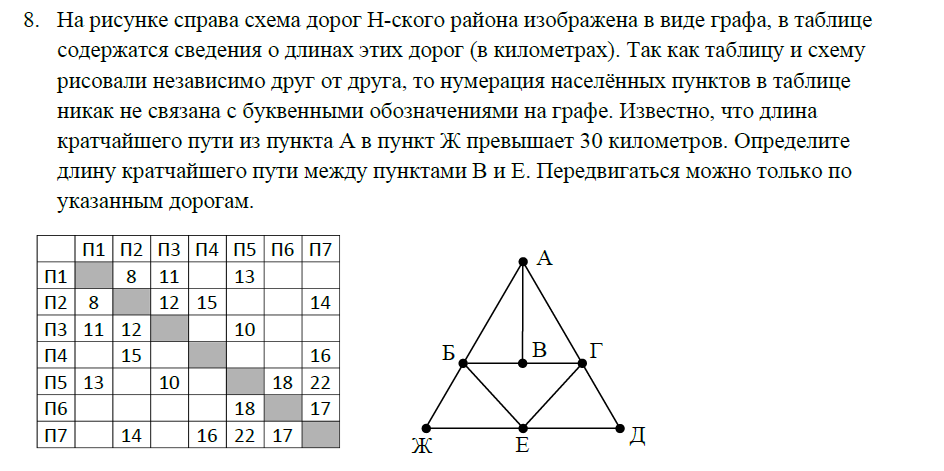 8. На рисунке справа схема дорог Н-ского района изображена в виде графа, в таблице содержатся сведения о длинах этих дорог (в километрах). Так как таблицу и схему рисовали независимо друг от друга, то нумерация населённых пунктов в таблице никак не связана с буквенными обозначениями на графе. Известно, что длина кратчайшего пути из пункта А в пункт Ж превышает 30 километров. Определите длину кратчайшего пути между пунктами В и Е. Передвигаться можно только по указанным дорогам.

| | П1 | П2 | П3 | П4 | П5 | П6 | П7 |
|---|---|---|---|---|---|---|---|
| П1 | | 8 | 11 | | 13 | | |
| П2 | 8 | | 12 | 15 | | | 14 |
| П3 | 11 | 12 | | | 10 | | |
| П4 | | 15 | | | | | 16 |
| П5 | 13 | | 10 | | | 18 | 22 |
| П6 | | | | | 18 | | 17 |
| П7 | | 14 | | 16 | 22 | 17 | |

А
Б
В
Г
Ж
Е
Д